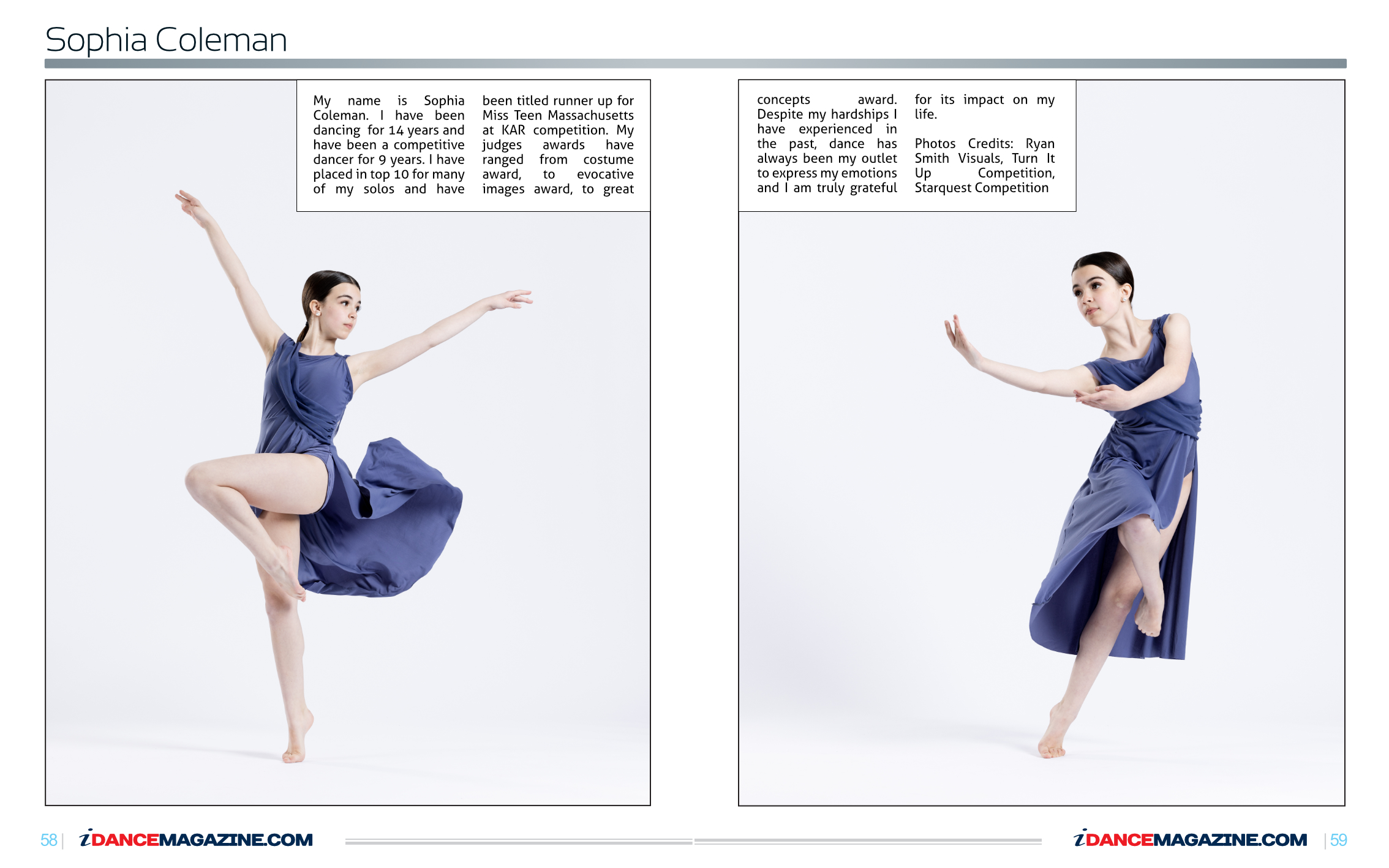 Sophia Coleman

My name is Sophia Coleman. I have been dancing for 14 years and have been a competitive dancer for 9 years. I have placed in top 10 for many of my solos and have been titled runner up for Miss Teen Massachusetts at KAR competition. My judges awards have ranged from costume award, to evocative images award, to great concepts award. Despite my hardships I have experienced in the past, dance has always been my outlet to express my emotions and I am truly grateful for its impact on my life.

Photos Credits: Ryan Smith Visuals, Turn It Up Competition, Starquest Competition

58 | iDANCEMAGAZINE.COM

iDANCEMAGAZINE.COM | 59